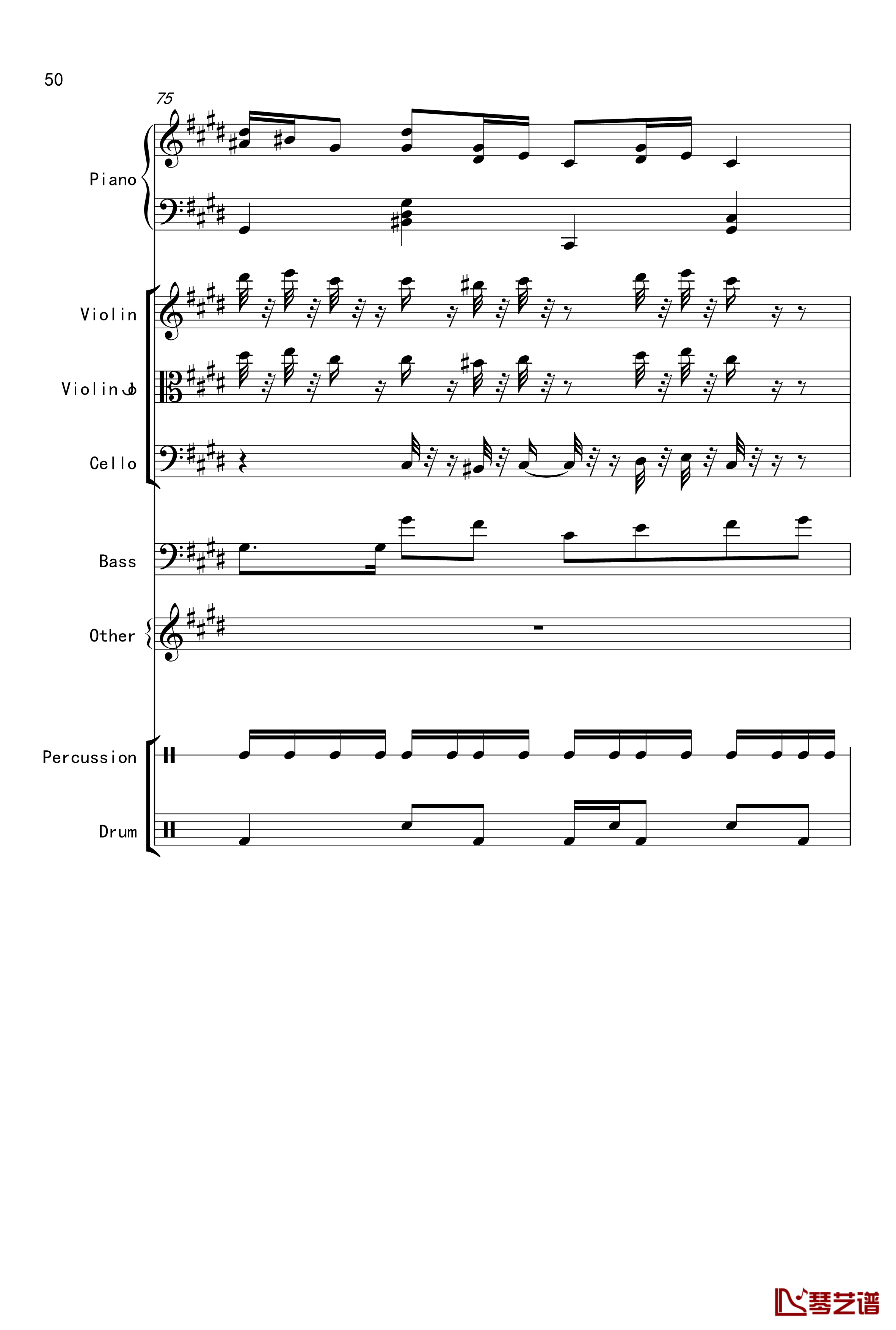 50

75

Piano

Violin

Violin

Cello

Bass

Other

Percussion

Drum

琴艺谱